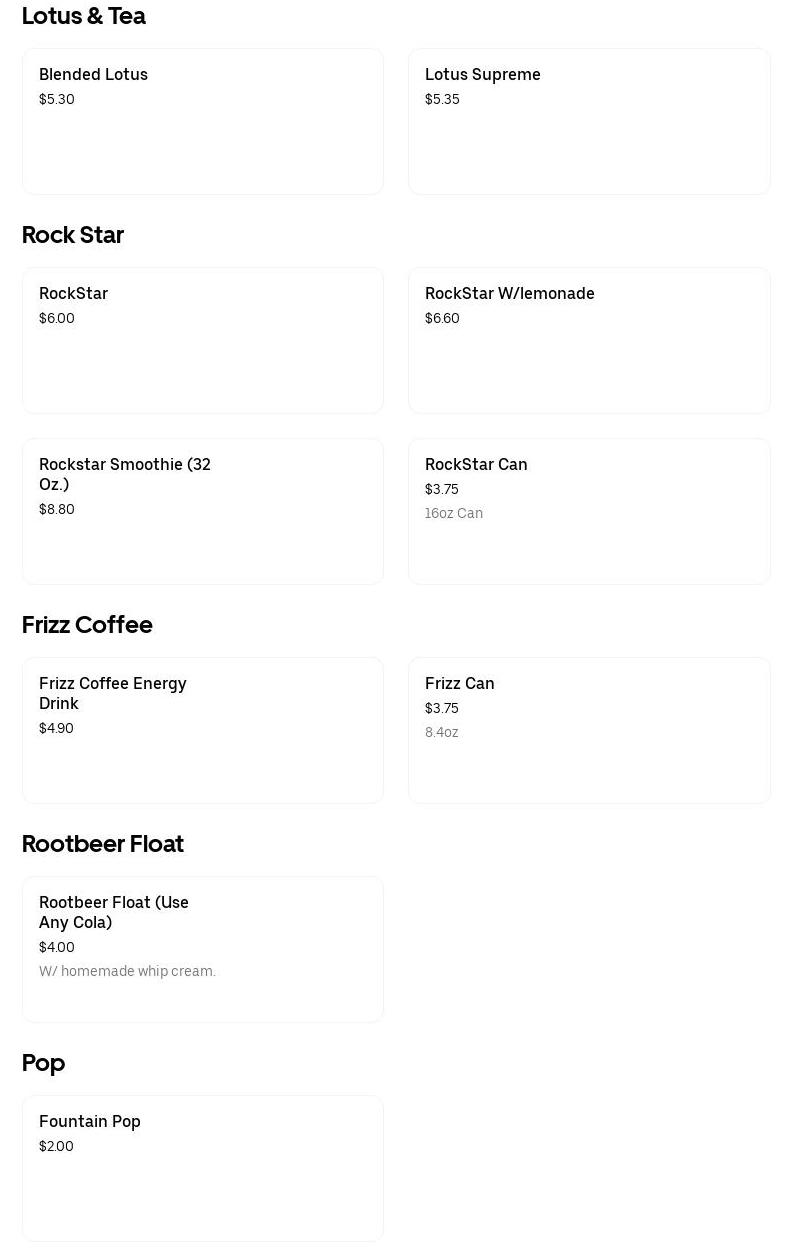 Lotus & Tea

Blended Lotus
$5.30

Lotus Supreme
$5.35

Rock Star

RockStar
$6.00

RockStar W/lemonade
$6.60

Rockstar Smoothie (32 Oz.)
$8.80

RockStar Can
$3.75
16oz Can

Frizz Coffee

Frizz Coffee Energy Drink
$4.90

Frizz Can
$3.75
8.4oz

Rootbeer Float

Rootbeer Float (Use Any Cola)
$4.00
W/ homemade whip cream.

Pop

Fountain Pop
$2.00